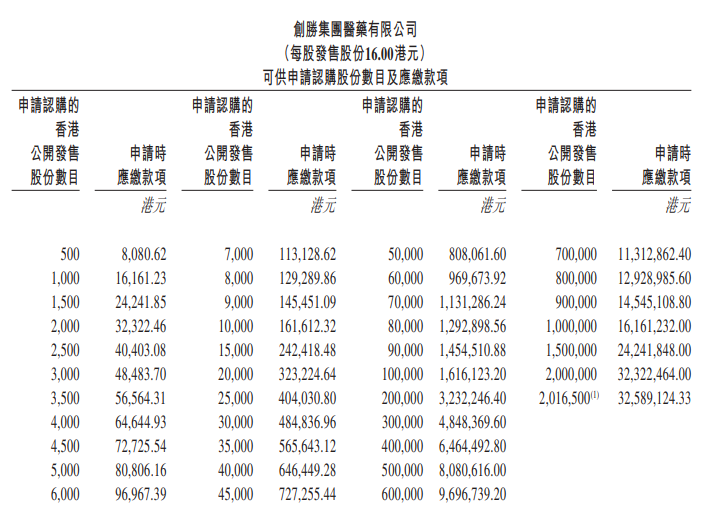 創勝集團醫藥有限公司
（每股發售股份16.00港元）
可供申請認購股份數目及應繳款項

| 申請認購的香港公開發售股份數目 | 申請時應繳款項 | 申請認購的香港公開發售股份數目 | 申請時應繳款項 | 申請認購的香港公開發售股份數目 | 申請時應繳款項 | 申請認購的香港公開發售股份數目 | 申請時應繳款項 |
|---|---|---|---|---|---|---|---|
| | 港元 | | 港元 | | 港元 | | 港元 |
| 500 | 8,080.62 | 7,000 | 113,128.62 | 50,000 | 808,061.60 | 700,000 | 11,312,862.40 |
| 1,000 | 16,161.23 | 8,000 | 129,289.86 | 60,000 | 969,673.92 | 800,000 | 12,928,985.60 |
| 1,500 | 24,241.85 | 9,000 | 145,451.09 | 70,000 | 1,131,286.24 | 900,000 | 14,545,108.80 |
| 2,000 | 32,322.46 | 10,000 | 161,612.32 | 80,000 | 1,292,898.56 | 1,000,000 | 16,161,232.00 |
| 2,500 | 40,403.08 | 15,000 | 242,418.48 | 90,000 | 1,454,510.88 | 1,500,000 | 24,241,848.00 |
| 3,000 | 48,483.70 | 20,000 | 323,224.64 | 100,000 | 1,616,123.20 | 2,000,000 | 32,322,464.00 |
| 3,500 | 56,564.31 | 25,000 | 404,030.80 | 200,000 | 3,232,246.40 | 2,016,500$^{(1)}$ | 32,589,124.33 |
| 4,000 | 64,644.93 | 30,000 | 484,836.96 | 300,000 | 4,848,369.60 | | |
| 4,500 | 72,725.54 | 35,000 | 565,643.12 | 400,000 | 6,464,492.80 | | |
| 5,000 | 80,806.16 | 40,000 | 646,449.28 | 500,000 | 8,080,616.00 | | |
| 6,000 | 96,967.39 | 45,000 | 727,255.44 | 600,000 | 9,696,739.20 | | |